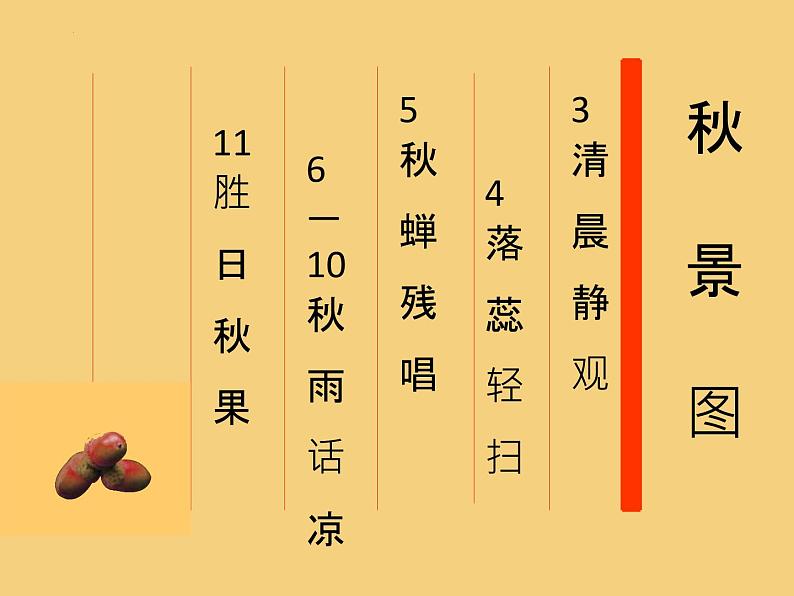 秋景图

3清晨静观

4落蕊轻扫

5秋蝉残唱

6一10秋雨话凉

11胜日秋果